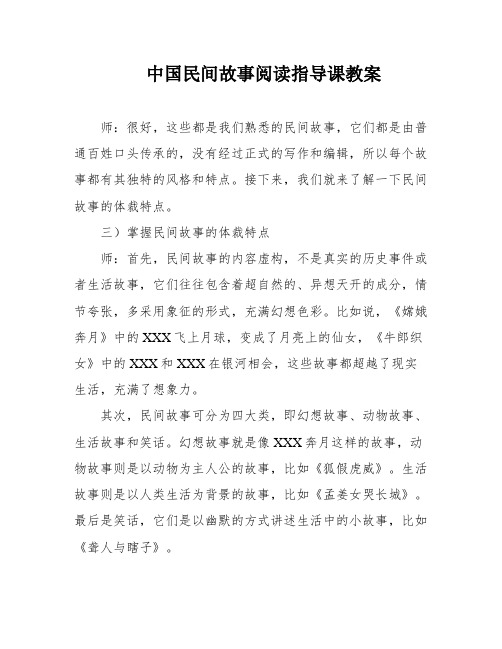 中国民间故事阅读指导课教案

师：很好，这些都是我们熟悉的民间故事，它们都是由普通百姓口头传承的，没有经过正式的写作和编辑，所以每个故事都有其独特的风格和特点。接下来，我们就来了解一下民间故事的体裁特点。

三）掌握民间故事的体裁特点

师：首先，民间故事的内容虚构，不是真实的历史事件或者生活故事，它们往往包含着超自然的、异想天开的成分，情节夸张，多采用象征的形式，充满幻想色彩。比如说，《嫦娥奔月》中的XXX飞上月球，变成了月亮上的仙女，《牛郎织女》中的XXX和XXX在银河相会，这些故事都超越了现实生活，充满了想象力。

其次，民间故事可分为四大类，即幻想故事、动物故事、生活故事和笑话。幻想故事就是像XXX奔月这样的故事，动物故事则是以动物为主人公的故事，比如《狐假虎威》。生活故事则是以人类生活为背景的故事，比如《孟姜女哭长城》。最后是笑话，它们是以幽默的方式讲述生活中的小故事，比如《聋人与瞎子》。